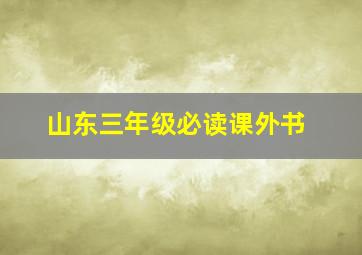 山东三年级必读课外书